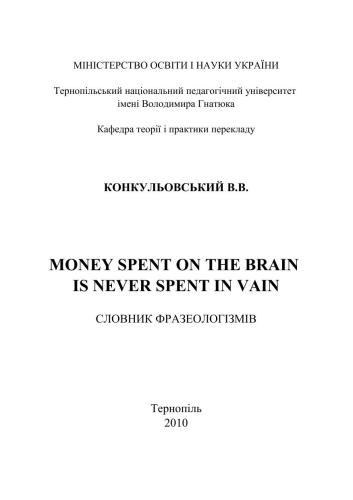 МІНІСТЕРСТВО ОСВІТИ І НАУКИ УКРАЇНИ

Тернопільський національний педагогічний університет імені Володимира Гнатюка

Кафедра теорії і практики перекладу

КОНКУЛЬОВСЬКИЙ В.В.

MONEY SPENT ON THE BRAIN IS NEVER SPENT IN VAIN

СЛОВНИК ФРАЗЕОЛОГІЗМІВ

Тернопіль
2010